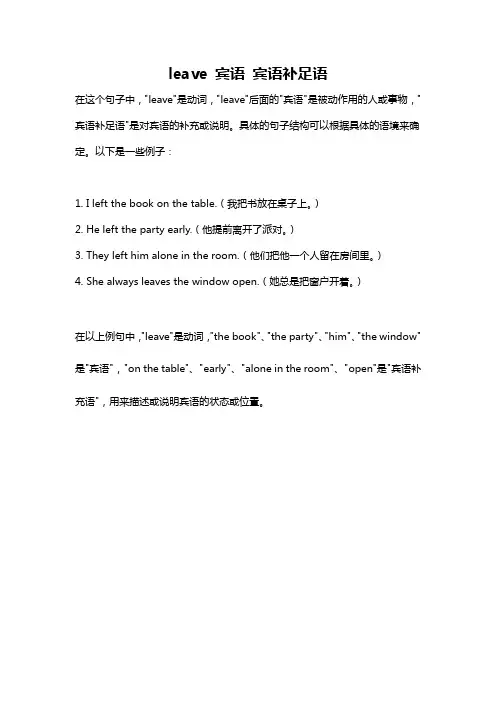 leave 宾语 宾语补足语

在这个句子中，"leave"是动词，"leave"后面的"宾语"是被动作用的人或事物，"宾语补足语"是对宾语的补充或说明。具体的句子结构可以根据具体的语境来确定。以下是一些例子：

1. I left the book on the table.（我把书放在桌子上。）

2. He left the party early.（他提前离开了派对。）

3. They left him alone in the room.（他们把他一个人留在房间里。）

4. She always leaves the window open.（她总是把窗户开着。）

在以上例句中，"leave"是动词，"the book"、"the party"、"him"、"the window"是"宾语"，"on the table"、"early"、"alone in the room"、"open"是"宾语补充语"，用来描述或说明宾语的状态或位置。